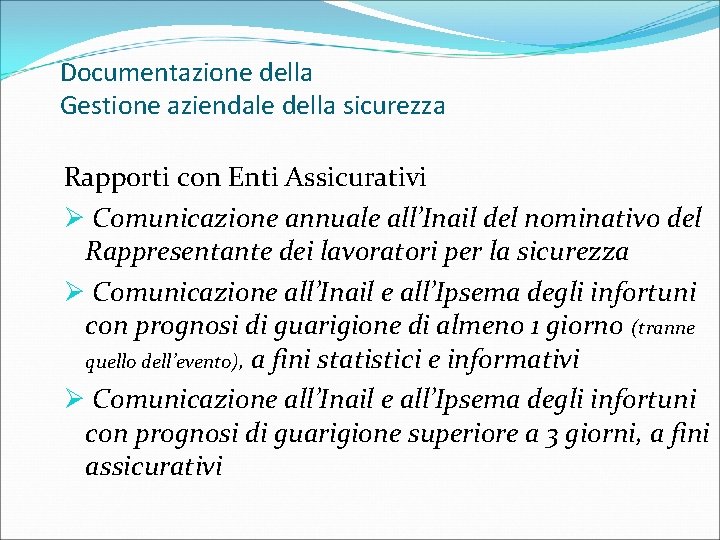 Documentazione della
Gestione aziendale della sicurezza

Rapporti con Enti Assicurativi

➢ Comunicazione annuale all'Inail del nominativo del Rappresentante dei lavoratori per la sicurezza

➢ Comunicazione all'Inail e all'Ipsema degli infortuni con prognosi di guarigione di almeno 1 giorno (tranne quello dell'evento), a fini statistici e informativi

➢ Comunicazione all'Inail e all'Ipsema degli infortuni con prognosi di guarigione superiore a 3 giorni, a fini assicurativi